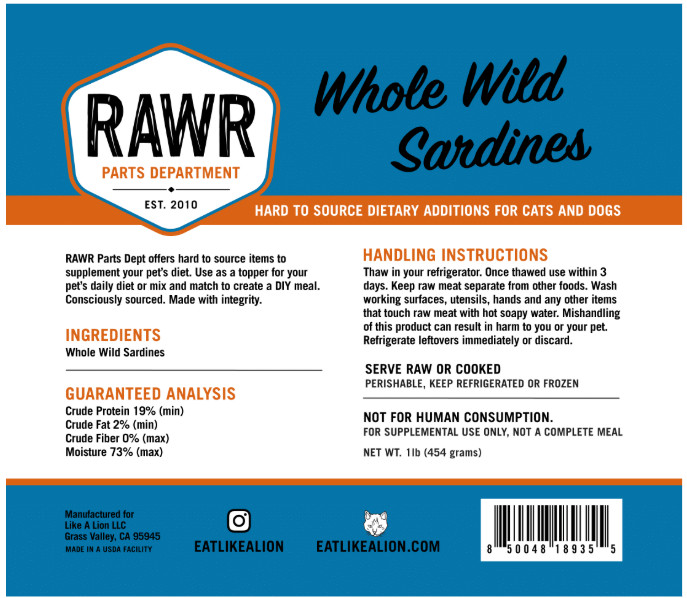 RAWR
PARTS DEPARTMENT
EST. 2010

Whole Wild Sardines

HARD TO SOURCE DIETARY ADDITIONS FOR CATS AND DOGS

RAWR Parts Dept offers hard to source items to supplement your pet's diet. Use as a topper for your pet's daily diet or mix and match to create a DIY meal. Consciously sourced. Made with integrity.

INGREDIENTS
Whole Wild Sardines

GUARANTEED ANALYSIS
Crude Protein 19% (min)
Crude Fat 2% (min)
Crude Fiber 0% (max)
Moisture 73% (max)

HANDLING INSTRUCTIONS
Thaw in your refrigerator. Once thawed use within 3 days. Keep raw meat separate from other foods. Wash working surfaces, utensils, hands and any other items that touch raw meat with hot soapy water. Mishandling of this product can result in harm to you or your pet. Refrigerate leftovers immediately or discard.

SERVE RAW OR COOKED
PERISHABLE, KEEP REFRIGERATED OR FROZEN

NOT FOR HUMAN CONSUMPTION.
FOR SUPPLEMENTAL USE ONLY, NOT A COMPLETE MEAL

NET WT. 1lb (454 grams)

Manufactured for
Like A Lion LLC
Grass Valley, CA 95945
MADE IN A USDA FACILITY

EATLIKEALION

EATLIKEALION.COM

8 50048 18935 5